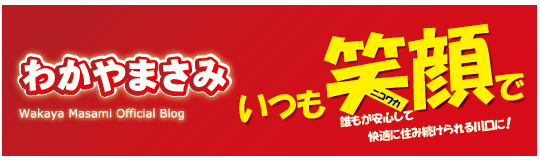 わかやまさみ
Wakaya Masami Official Blog

いつも笑顔で
ニコワカ
誰もが安心して
快適に住み続けられる川口に！